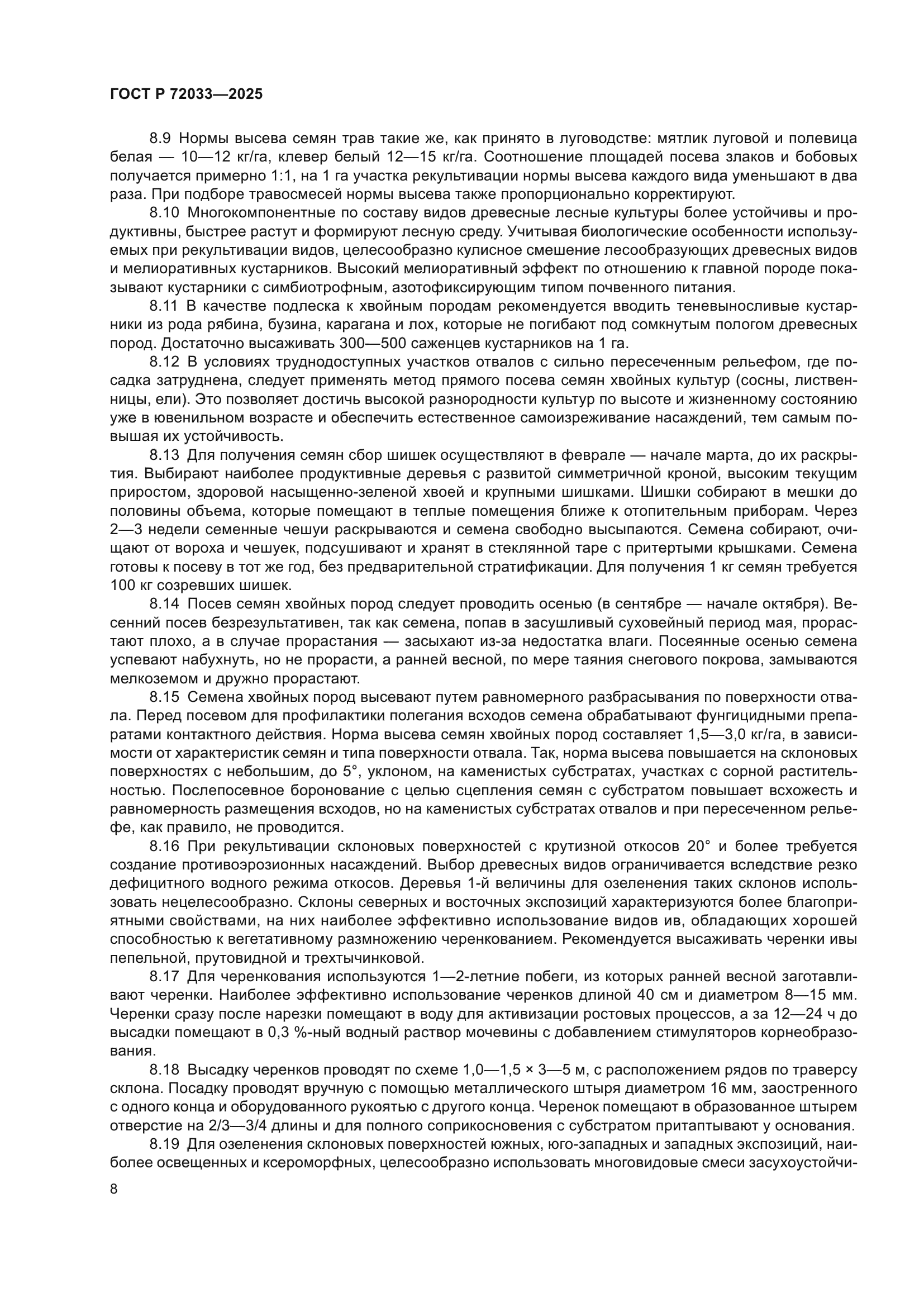 ГОСТ Р 72033—2025

8.9 Нормы высева семян трав такие же, как принято в луговодстве: мятлик луговой и полевица белая — 10—12 кг/га, клевер белый 12—15 кг/га. Соотношение площадей посева злаков и бобовых получается примерно 1:1, на 1 га участка рекультивации нормы высева каждого вида уменьшают в два раза. При подборе травосмесей нормы высева также пропорционально корректируют.

8.10 Многокомпонентные по составу видов древесные лесные культуры более устойчивы и продуктивны, быстрее растут и формируют лесную среду. Учитывая биологические особенности используемых при рекультивации видов, целесообразно кулисное смешение лесообразующих древесных видов и мелиоративных кустарников. Высокий мелиоративный эффект по отношению к главной породе показывают кустарники с симбиотрофным, азотофиксирующим типом почвенного питания.

8.11 В качестве подлеска к хвойным породам рекомендуется вводить теневыносливые кустарники из рода рябина, бузина, карагана и лох, которые не погибают под сомкнутым пологом древесных пород. Достаточно высаживать 300—500 саженцев кустарников на 1 га.

8.12 В условиях труднодоступных участков отвалов с сильно пересеченным рельефом, где посадка затруднена, следует применять метод прямого посева семян хвойных культур (сосны, лиственницы, ели). Это позволяет достичь высокой разнородности культур по высоте и жизненному состоянию уже в ювенильном возрасте и обеспечить естественное самоизреживание насаждений, тем самым повышая их устойчивость.

8.13 Для получения семян сбор шишек осуществляют в феврале — начале марта, до их раскрытия. Выбирают наиболее продуктивные деревья с развитой симметричной кроной, высоким текущим приростом, здоровой насыщенно-зеленой хвоей и крупными шишками. Шишки собирают в мешки до половины объема, которые помещают в теплые помещения ближе к отопительным приборам. Через 2—3 недели семенные чешуи раскрываются и семена свободно высыпаются. Семена собирают, очищают от вороха и чешуек, подсушивают и хранят в стеклянной таре с притертыми крышками. Семена готовы к посеву в тот же год, без предварительной стратификации. Для получения 1 кг семян требуется 100 кг созревших шишек.

8.14 Посев семян хвойных пород следует проводить осенью (в сентябре — начале октября). Весенний посев безрезультативен, так как семена, попав в засушливый суховейный период мая, прорастают плохо, а в случае прорастания — засыхают из-за недостатка влаги. Посеянные осенью семена успевают набухнуть, но не прорасти, а ранней весной, по мере таяния снегового покрова, замываются мелкоземом и дружно прорастают.

8.15 Семена хвойных пород высевают путем равномерного разбрасывания по поверхности отвала. Перед посевом для профилактики полегания всходов семена обрабатывают фунгицидными препаратами контактного действия. Норма высева семян хвойных пород составляет 1,5—3,0 кг/га, в зависимости от характеристик семян и типа поверхности отвала. Так, норма высева повышается на склоновых поверхностях с небольшим, до 5°, уклоном, на каменистых субстратах, участках с сорной растительностью. Послепосевное боронование с целью сцепления семян с субстратом повышает всхожесть и равномерность размещения всходов, но на каменистых субстратах отвалов и при пересеченном рельефе, как правило, не проводится.

8.16 При рекультивации склоновых поверхностей с крутизной откосов 20° и более требуется создание противоэрозионных насаждений. Выбор древесных видов ограничивается вследствие резко дефицитного водного режима откосов. Деревья 1-й величины для озеленения таких склонов использовать нецелесообразно. Склоны северных и восточных экспозиций характеризуются более благоприятными свойствами, на них наиболее эффективно использование видов ив, обладающих хорошей способностью к вегетативному размножению черенкованием. Рекомендуется высаживать черенки ивы пепельной, прутовидной и трехтычинковой.

8.17 Для черенкования используются 1—2-летние побеги, из которых ранней весной заготавливают черенки. Наиболее эффективно использование черенков длиной 40 см и диаметром 8—15 мм. Черенки сразу после нарезки помещают в воду для активизации ростовых процессов, а за 12—24 ч до высадки помещают в 0,3 %-ный водный раствор мочевины с добавлением стимуляторов корнеобразования.

8.18 Высадку черенков проводят по схеме 1,0—1,5 × 3—5 м, с расположением рядов по траверсу склона. Посадку проводят вручную с помощью металлического штыря диаметром 16 мм, заостренного с одного конца и оборудованного рукоятью с другого конца. Черенок помещают в образованное штырем отверстие на 2/3—3/4 длины и для полного соприкосновения с субстратом притаптывают у основания.

8.19 Для озеленения склоновых поверхностей южных, юго-западных и западных экспозиций, наиболее освещенных и ксероморфных, целесообразно использовать многовидовые смеси засухоустойчи-

8